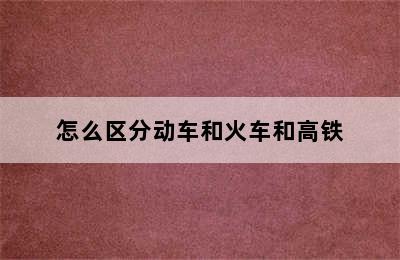 怎么区分动车和火车和高铁